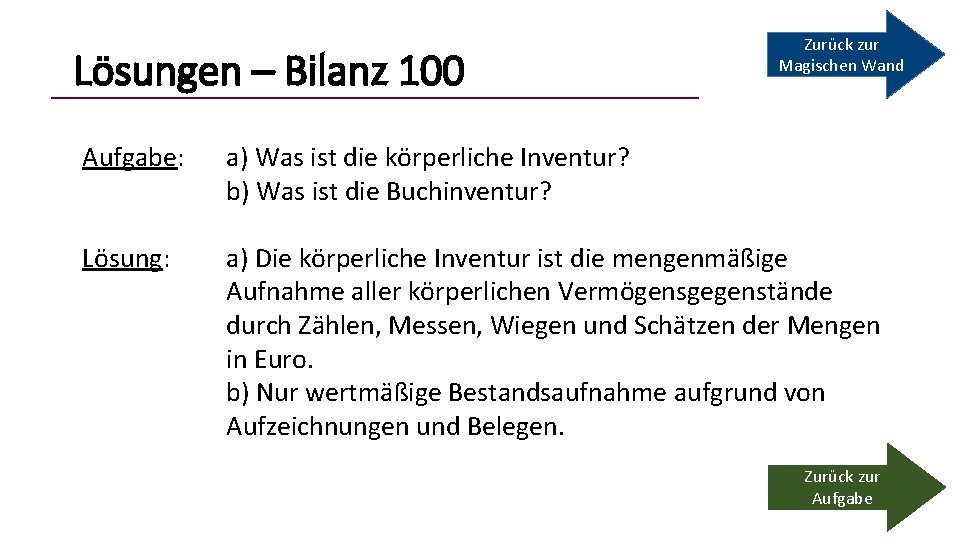 Lösungen – Bilanz 100

Zurück zur Magischen Wand

Aufgabe: a) Was ist die körperliche Inventur?
b) Was ist die Buchinventur?

Lösung: a) Die körperliche Inventur ist die mengenmäßige Aufnahme aller körperlichen Vermögensgegenstände durch Zählen, Messen, Wiegen und Schätzen der Mengen in Euro.
b) Nur wertmäßige Bestandsaufnahme aufgrund von Aufzeichnungen und Belegen.

Zurück zur Aufgabe